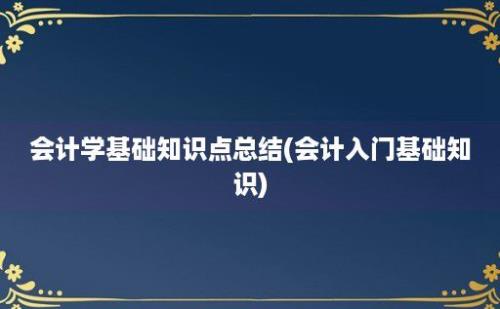 会计学基础知识点总结(会计入门基础知识)